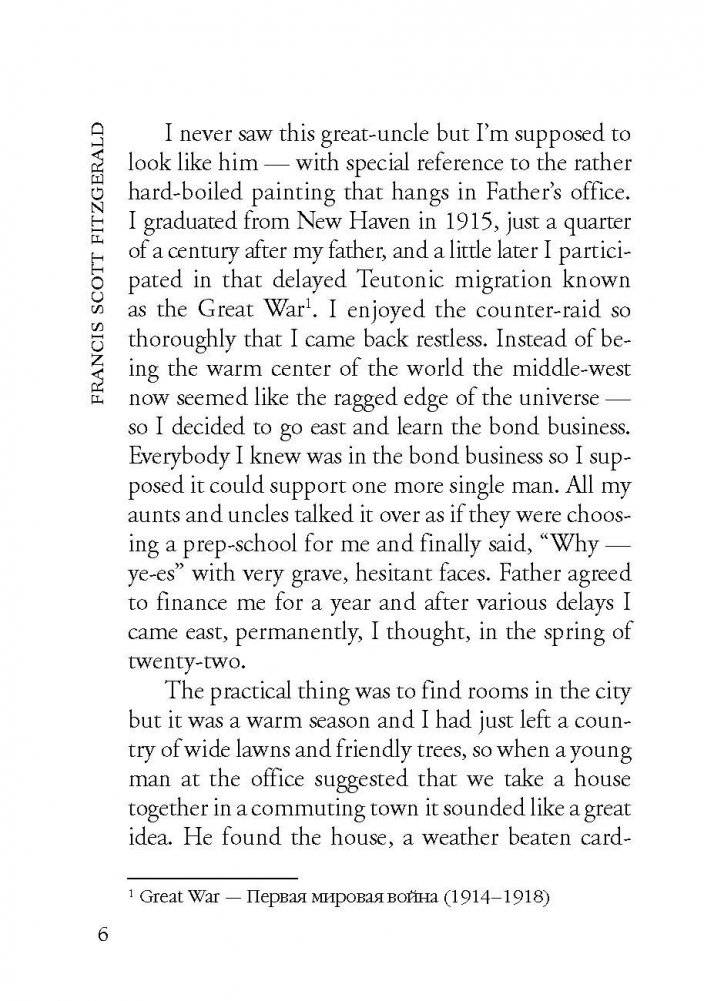 FRANCIS SCOTT FITZGERALD

I never saw this great-uncle but I'm supposed to look like him — with special reference to the rather hard-boiled painting that hangs in Father's office. I graduated from New Haven in 1915, just a quarter of a century after my father, and a little later I participated in that delayed Teutonic migration known as the Great War$^1$. I enjoyed the counter-raid so thoroughly that I came back restless. Instead of being the warm center of the world the middle-west now seemed like the ragged edge of the universe — so I decided to go east and learn the bond business. Everybody I knew was in the bond business so I supposed it could support one more single man. All my aunts and uncles talked it over as if they were choosing a prep-school for me and finally said, "Why — ye-es" with very grave, hesitant faces. Father agreed to finance me for a year and after various delays I came east, permanently, I thought, in the spring of twenty-two.

The practical thing was to find rooms in the city but it was a warm season and I had just left a country of wide lawns and friendly trees, so when a young man at the office suggested that we take a house together in a commuting town it sounded like a great idea. He found the house, a weather beaten card-

$^1$ Great War — Первая мировая война (1914–1918)

6